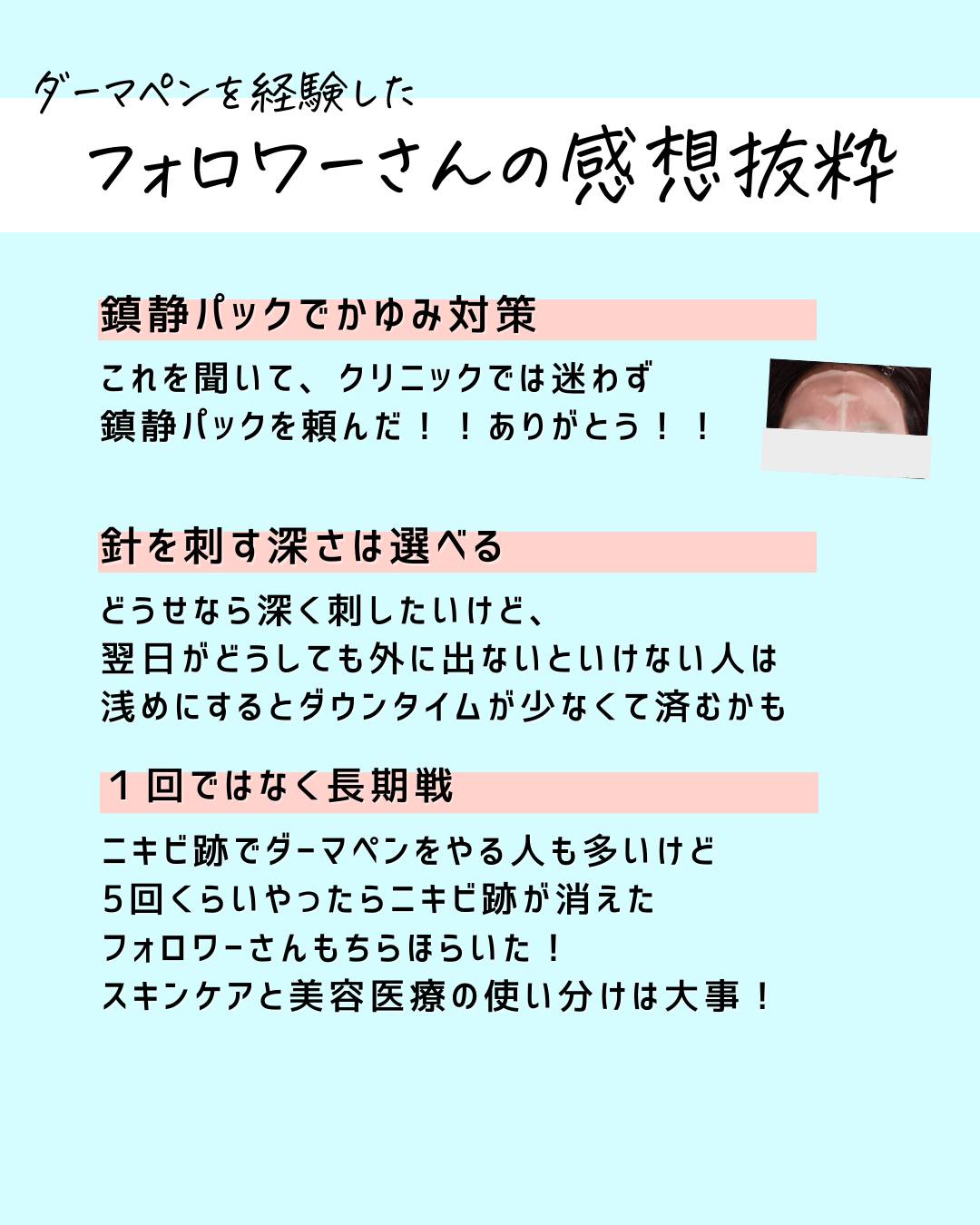 ダーマペンを経験した

フォロワーさんの感想抜粋

鎮静パックでかゆみ対策

これを聞いて、クリニックでは迷わず
鎮静パックを頼んだ！！ありがとう！！

針を刺す深さは選べる

どうせなら深く刺したいけど、
翌日がどうしても外に出ないといけない人は
浅めにするとダウンタイムが少なくて済むかも

1回ではなく長期戦

ニキビ跡でダーマペンをやる人も多いけど
5回くらいやったらニキビ跡が消えた
フォロワーさんもちらほらいた！
スキンケアと美容医療の使い分けは大事！